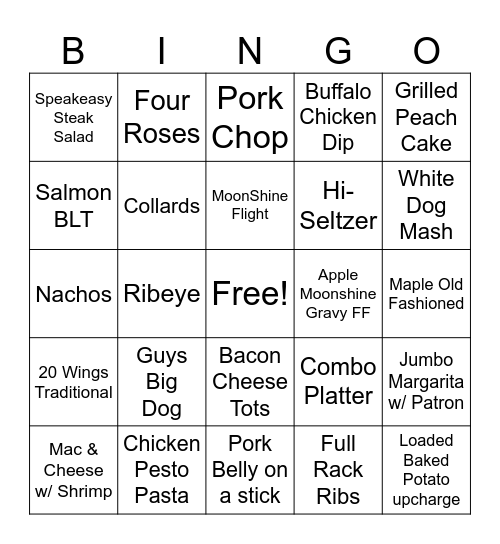 | B | I | N | G | O |
|---|---|---|---|---|
| Speakeasy Steak Salad | Four Roses | Pork Chop | Buffalo Chicken Dip | Grilled Peach Cake |
| Salmon BLT | Collards | MoonShine Flight | Hi-Seltzer | White Dog Mash |
| Nachos | Ribeye | Free! | Apple Moonshine Gravy FF | Maple Old Fashioned |
| 20 Wings Traditional | Guys Big Dog | Bacon Cheese Tots | Combo Platter | Jumbo Margarita w/ Patron |
| Mac & Cheese w/ Shrimp | Chicken Pesto Pasta | Pork Belly on a stick | Full Rack Ribs | Loaded Baked Potato upcharge |